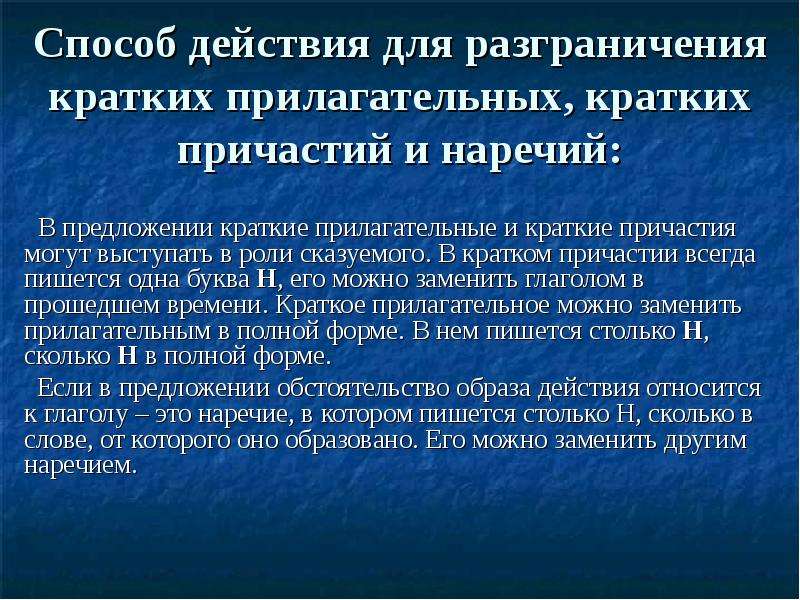 Способ действия для разграничения кратких прилагательных, кратких причастий и наречий:

В предложении краткие прилагательные и краткие причастия могут выступать в роли сказуемого. В кратком причастии всегда пишется одна буква Н, его можно заменить глаголом в прошедшем времени. Краткое прилагательное можно заменить прилагательным в полной форме. В нем пишется столько Н, сколько Н в полной форме.

Если в предложении обстоятельство образа действия относится к глаголу – это наречие, в котором пишется столько Н, сколько в слове, от которого оно образовано. Его можно заменить другим наречием.